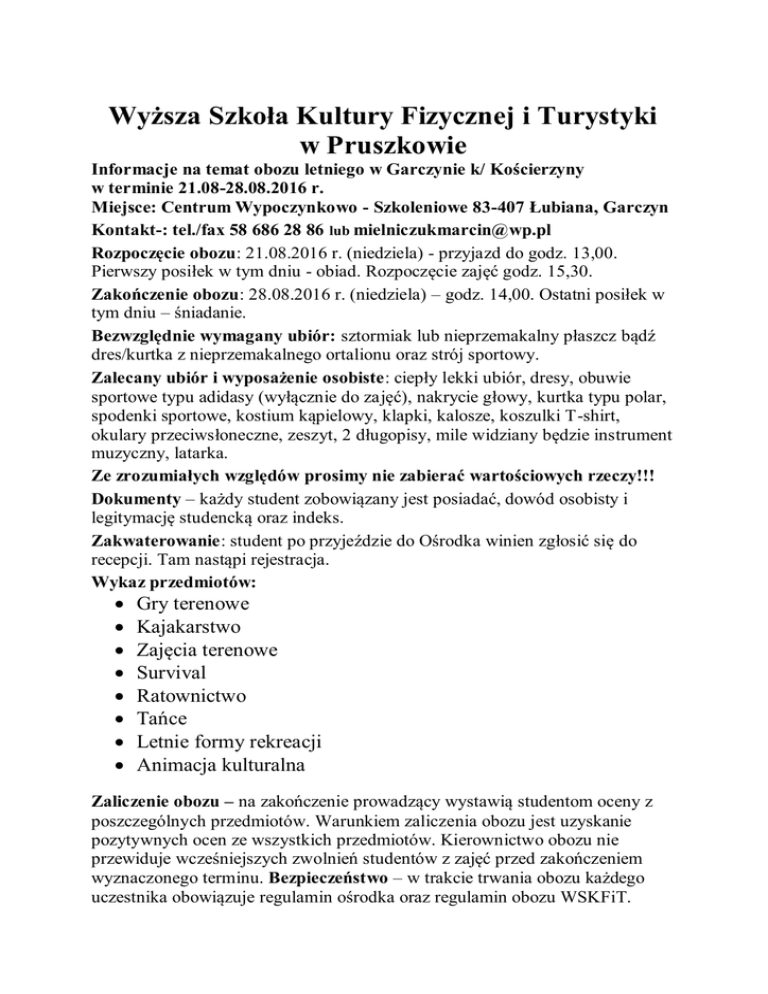 Wyższa Szkoła Kultury Fizycznej i Turystyki w Pruszkowie

Informacje na temat obozu letniego w Garczynie k/ Kościerzyny w terminie 21.08-28.08.2016 r.
Miejsce: Centrum Wypoczynkowo - Szkoleniowe 83-407 Łubiana, Garczyn
Kontakt-: tel./fax 58 686 28 86 lub mielniczukmarcin@wp.pl

Rozpoczęcie obozu: 21.08.2016 r. (niedziela) - przyjazd do godz. 13,00. Pierwszy posiłek w tym dniu - obiad. Rozpoczęcie zajęć godz. 15,30.

Zakończenie obozu: 28.08.2016 r. (niedziela) – godz. 14,00. Ostatni posiłek w tym dniu – śniadanie.

Bezwzględnie wymagany ubiór: sztormiak lub nieprzemakalny płaszcz bądź dres/kurtka z nieprzemakalnego ortalionu oraz strój sportowy.

Zalecany ubiór i wyposażenie osobiste: ciepły lekki ubiór, dresy, obuwie sportowe typu adidasy (wyłącznie do zajęć), nakrycie głowy, kurtka typu polar, spodenki sportowe, kostium kąpielowy, klapki, kalosze, koszulki T-shirt, okulary przeciwsłoneczne, zeszyt, 2 długopisy, mile widziany będzie instrument muzyczny, latarka.

Ze zrozumiałych względów prosimy nie zabierać wartościowych rzeczy!!!

Dokumenty – każdy student zobowiązany jest posiadać, dowód osobisty i legitymację studencką oraz indeks.

Zakwaterowanie: student po przyjeździe do Ośrodka winien zgłosić się do recepcji. Tam nastąpi rejestracja.

Wykaz przedmiotów:
• Gry terenowe
• Kajakarstwo
• Zajęcia terenowe
• Survival
• Ratownictwo
• Tańce
• Letnie formy rekreacji
• Animacja kulturalna

Zaliczenie obozu – na zakończenie prowadzący wystawią studentom oceny z poszczególnych przedmiotów. Warunkiem zaliczenia obozu jest uzyskanie pozytywnych ocen ze wszystkich przedmiotów. Kierownictwo obozu nie przewiduje wcześniejszych zwolnień studentów z zajęć przed zakończeniem wyznaczonego terminu. Bezpieczeństwo – w trakcie trwania obozu każdego uczestnika obowiązuje regulamin ośrodka oraz regulamin obozu WSKFiT.